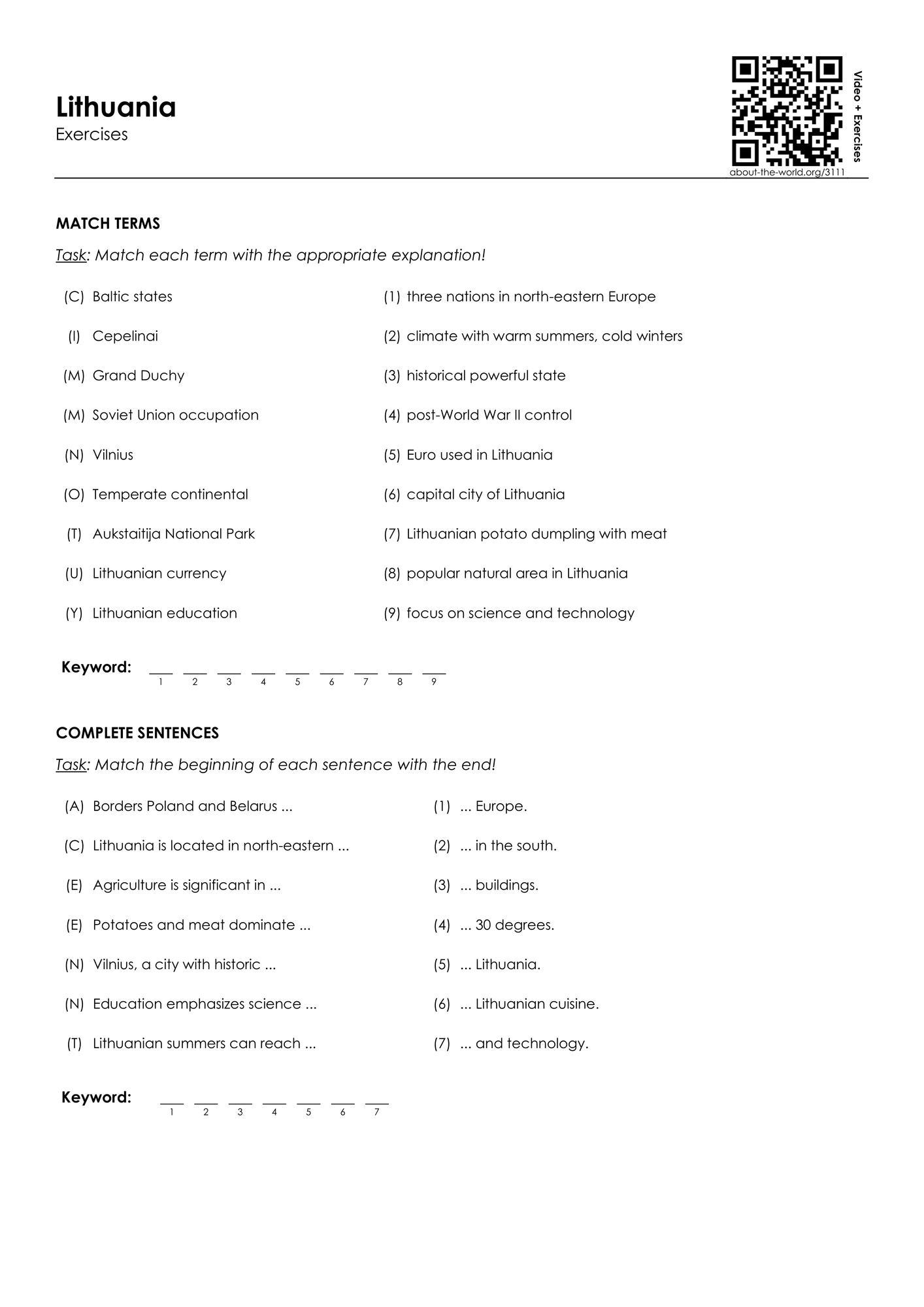 Lithuania
Exercises

Video + Exercises
about-the-world.org/3111

MATCH TERMS

Task: Match each term with the appropriate explanation!

(C) Baltic states
(I) Cepelinai
(M) Grand Duchy
(M) Soviet Union occupation
(N) Vilnius
(O) Temperate continental
(T) Aukstaitija National Park
(U) Lithuanian currency
(Y) Lithuanian education

(1) three nations in north-eastern Europe
(2) climate with warm summers, cold winters
(3) historical powerful state
(4) post-World War II control
(5) Euro used in Lithuania
(6) capital city of Lithuania
(7) Lithuanian potato dumpling with meat
(8) popular natural area in Lithuania
(9) focus on science and technology

Keyword: ____ ____ ____ ____ ____ ____ ____ ____ ____
1 2 3 4 5 6 7 8 9

COMPLETE SENTENCES

Task: Match the beginning of each sentence with the end!

(A) Borders Poland and Belarus ...
(C) Lithuania is located in north-eastern ...
(E) Agriculture is significant in ...
(E) Potatoes and meat dominate ...
(N) Vilnius, a city with historic ...
(N) Education emphasizes science ...
(T) Lithuanian summers can reach ...

(1) ... Europe.
(2) ... in the south.
(3) ... buildings.
(4) ... 30 degrees.
(5) ... Lithuania.
(6) ... Lithuanian cuisine.
(7) ... and technology.

Keyword: ____ ____ ____ ____ ____ ____ ____
1 2 3 4 5 6 7